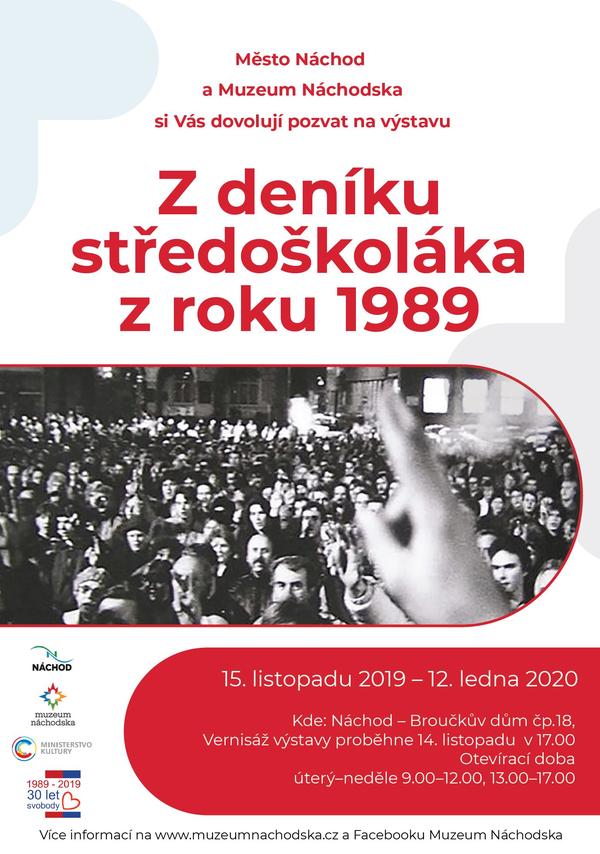 Město Náchod
a Muzeum Náchodska
si Vás dovolují pozvat na výstavu

Z deníku středoškoláka z roku 1989

NÁCHOD

muzeum náchodska

MINISTERSTVO KULTURY

1989 - 2019
30 let svobody

15. listopadu 2019 – 12. ledna 2020

Kde: Náchod – Broučkův dům čp.18,
Vernisáž výstavy proběhne 14. listopadu v 17.00
Otevírací doba
úterý–neděle 9.00–12.00, 13.00–17.00

Více informací na www.muzeumnachodska.cz a Facebooku Muzeum Náchodska